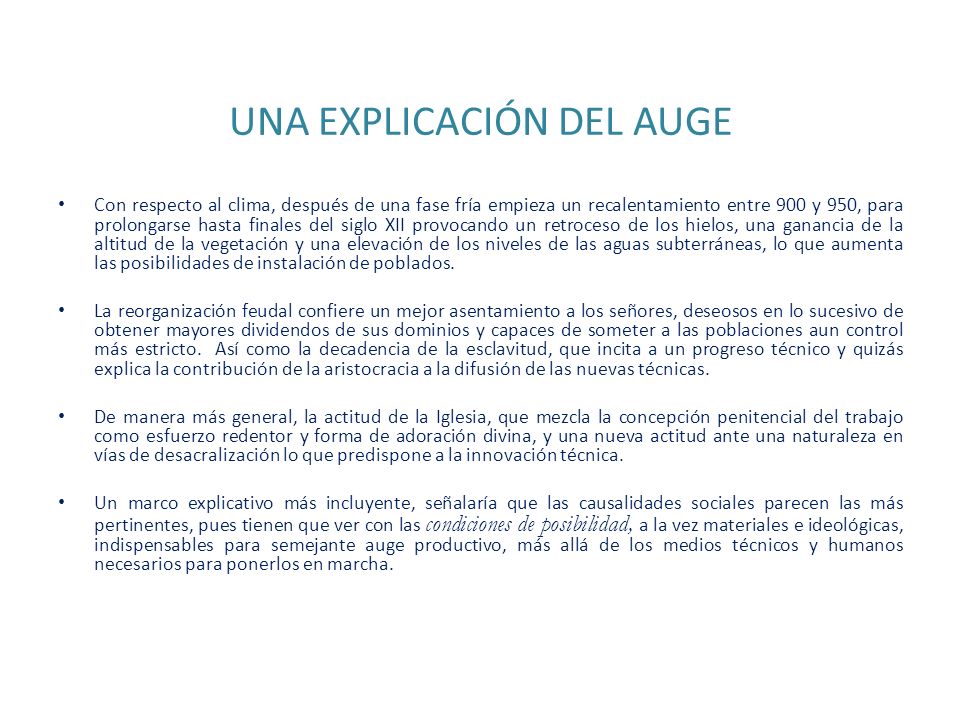 UNA EXPLICACIÓN DEL AUGE

• Con respecto al clima, después de una fase fría empieza un recalentamiento entre 900 y 950, para prolongarse hasta finales del siglo XII provocando un retroceso de los hielos, una ganancia de la altitud de la vegetación y una elevación de los niveles de las aguas subterráneas, lo que aumenta las posibilidades de instalación de poblados.

• La reorganización feudal confiere un mejor asentamiento a los señores, deseosos en lo sucesivo de obtener mayores dividendos de sus dominios y capaces de someter a las poblaciones aun control más estricto. Así como la decadencia de la esclavitud, que incita a un progreso técnico y quizás explica la contribución de la aristocracia a la difusión de las nuevas técnicas.

• De manera más general, la actitud de la Iglesia, que mezcla la concepción penitencial del trabajo como esfuerzo redentor y forma de adoración divina, y una nueva actitud ante una naturaleza en vías de desacralización lo que predispone a la innovación técnica.

• Un marco explicativo más incluyente, señalaría que las causalidades sociales parecen las más pertinentes, pues tienen que ver con las condiciones de posibilidad, a la vez materiales e ideológicas, indispensables para semejante auge productivo, más allá de los medios técnicos y humanos necesarios para ponerlos en marcha.